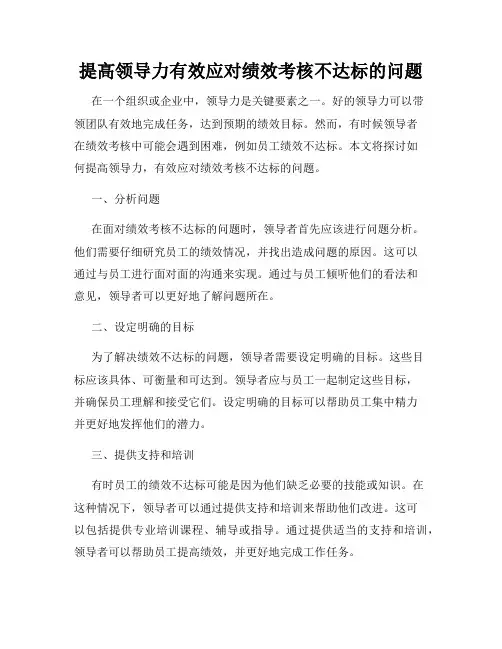 提高领导力有效应对绩效考核不达标的问题

在一个组织或企业中，领导力是关键要素之一。好的领导力可以带领团队有效地完成任务，达到预期的绩效目标。然而，有时候领导者在绩效考核中可能会遇到困难，例如员工绩效不达标。本文将探讨如何提高领导力，有效应对绩效考核不达标的问题。

一、分析问题

在面对绩效考核不达标的问题时，领导者首先应该进行问题分析。他们需要仔细研究员工的绩效情况，并找出造成问题的原因。这可以通过与员工进行面对面的沟通来实现。通过与员工倾听他们的看法和意见，领导者可以更好地了解问题所在。

二、设定明确的目标

为了解决绩效不达标的问题，领导者需要设定明确的目标。这些目标应该具体、可衡量和可达到。领导者应与员工一起制定这些目标，并确保员工理解和接受它们。设定明确的目标可以帮助员工集中精力并更好地发挥他们的潜力。

三、提供支持和培训

有时员工的绩效不达标可能是因为他们缺乏必要的技能或知识。在这种情况下，领导者可以通过提供支持和培训来帮助他们改进。这可以包括提供专业培训课程、辅导或指导。通过提供适当的支持和培训，领导者可以帮助员工提高绩效，并更好地完成工作任务。